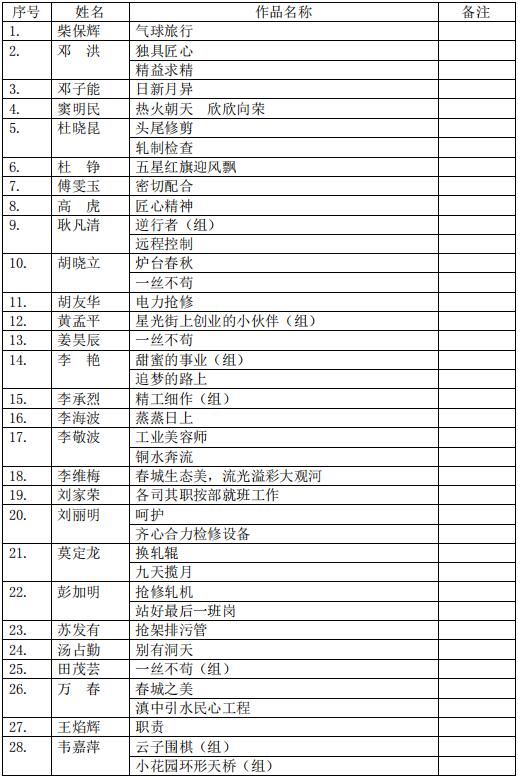 | 序号 | 姓名 | 作品名称 | 备注 |
|---|---|---|---|
| 1. | 柴保辉 | 气球旅行 | |
| 2. | 邓　洪 | 独具匠心 | |
| | | 精益求精 | |
| 3. | 邓子能 | 日新月异 | |
| 4. | 窦明民 | 热火朝天　欣欣向荣 | |
| 5. | 杜晓昆 | 头尾修剪 | |
| | | 轧制检查 | |
| 6. | 杜　铮 | 五星红旗迎风飘 | |
| 7. | 傅雯玉 | 密切配合 | |
| 8. | 高　虎 | 匠心精神 | |
| 9. | 耿凡清 | 逆行者（组） | |
| | | 远程控制 | |
| 10. | 胡晓立 | 炉台春秋 | |
| | | 一丝不苟 | |
| 11. | 胡友华 | 电力抢修 | |
| 12. | 黄孟平 | 星光街上创业的小伙伴（组） | |
| 13. | 姜昊辰 | 一丝不苟 | |
| 14. | 李　艳 | 甜蜜的事业（组） | |
| | | 追梦的路上 | |
| 15. | 李承烈 | 精工细作（组） | |
| 16. | 李海波 | 蒸蒸日上 | |
| 17. | 李敬波 | 工业美容师 | |
| | | 铜水奔流 | |
| 18. | 李维梅 | 春城生态美，流光溢彩大观河 | |
| 19. | 刘家荣 | 各司其职按部就班工作 | |
| 20. | 刘丽明 | 呵护 | |
| | | 齐心合力检修设备 | |
| 21. | 莫定龙 | 换轧辊 | |
| | | 九天揽月 | |
| 22. | 彭加明 | 抢修轧机 | |
| | | 站好最后一班岗 | |
| 23. | 苏发有 | 抢架排污管 | |
| 24. | 汤占勤 | 别有洞天 | |
| 25. | 田茂芸 | 一丝不苟（组） | |
| 26. | 万　春 | 春城之美 | |
| | | 滇中引水民心工程 | |
| 27. | 王焰辉 | 职责 | |
| 28. | 韦嘉萍 | 云子围棋（组） | |
| | | 小花园环形天桥（组） | |